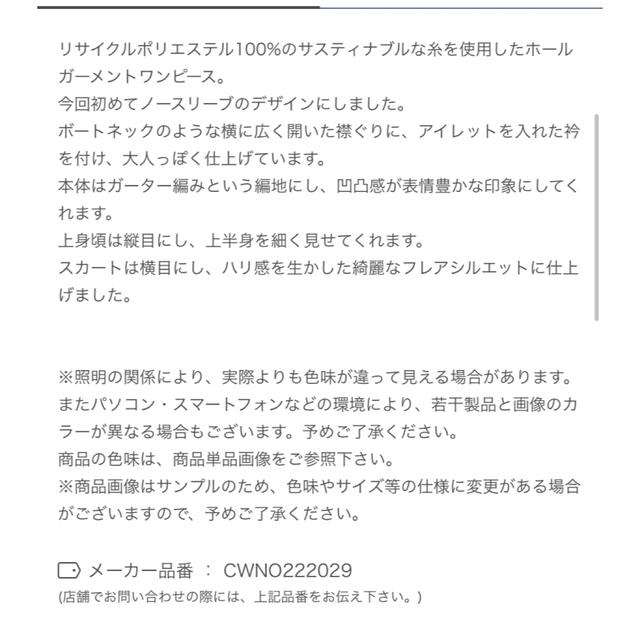 リサイクルポリエステル100%のサスティナブルな糸を使用したホールガーメントワンピース。
今回初めてノースリーブのデザインにしました。
ボートネックのような横に広く開いた襟ぐりに、アイレットを入れた衿を付け、大人っぽく仕上げています。
本体はガーター編みという編地にし、凹凸感が表情豊かな印象にしてくれます。
上身頃は縦目にし、上半身を細く見せてくれます。
スカートは横目にし、ハリ感を生かした綺麗なフレアシルエットに仕上げました。

※照明の関係により、実際よりも色味が違って見える場合があります。
またパソコン・スマートフォンなどの環境により、若干製品と画像のカラーが異なる場合もございます。予めご了承ください。
商品の色味は、商品単品画像をご参照下さい。
※商品画像はサンプルのため、色味やサイズ等の仕様に変更がある場合がございますので、予めご了承ください。

メーカー品番 ： CWNO222029
(店舗でお問い合わせの際には、上記品番をお伝え下さい。)